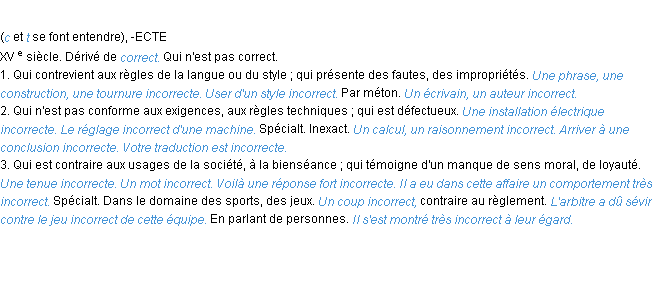 (c et t se font entendre), -ECTE
XV e siècle. Dérivé de correct. Qui n'est pas correct.
1. Qui contrevient aux règles de la langue ou du style ; qui présente des fautes, des impropriétés. Une phrase, une construction, une tournure incorrecte. User d'un style incorrect. Par méton. Un écrivain, un auteur incorrect.
2. Qui n'est pas conforme aux exigences, aux règles techniques ; qui est défectueux. Une installation électrique incorrecte. Le réglage incorrect d'une machine. Spécialt. Inexact. Un calcul, un raisonnement incorrect. Arriver à une conclusion incorrecte. Votre traduction est incorrecte.
3. Qui est contraire aux usages de la société, à la bienséance ; qui témoigne d'un manque de sens moral, de loyauté. Une tenue incorrecte. Un mot incorrect. Voilà une réponse fort incorrecte. Il a eu dans cette affaire un comportement très incorrect. Spécialt. Dans le domaine des sports, des jeux. Un coup incorrect, contraire au règlement. L'arbitre a dû sévir contre le jeu incorrect de cette équipe. En parlant de personnes. Il s'est montré très incorrect à leur égard.